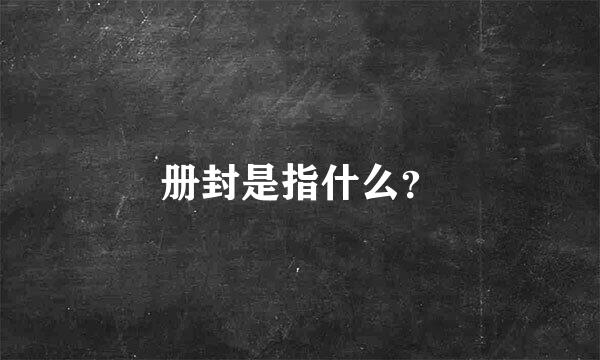 册封是指什么?